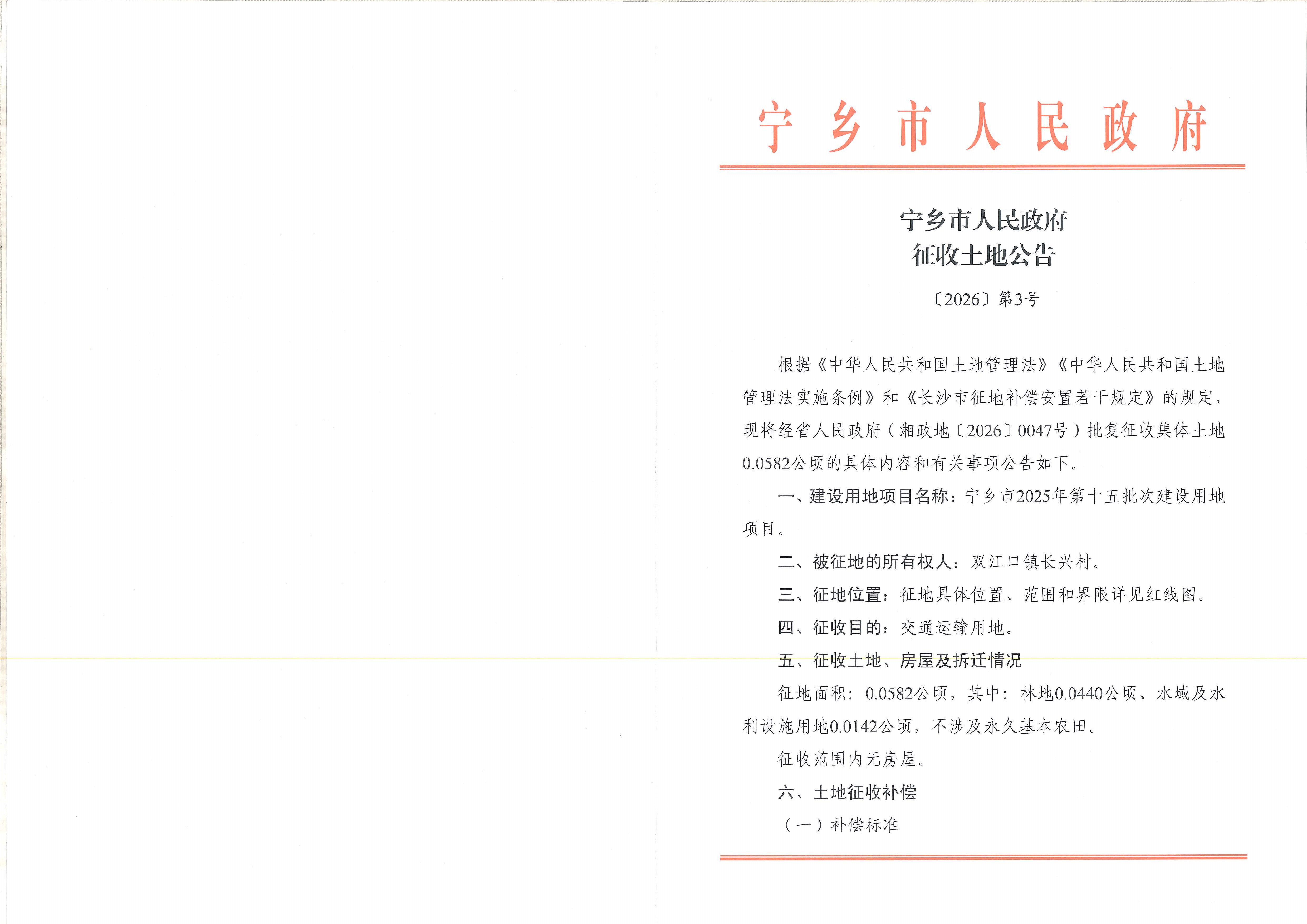 宁乡市人民政府

宁乡市人民政府
征收土地公告

〔2026〕第3号

根据《中华人民共和国土地管理法》《中华人民共和国土地管理法实施条例》和《长沙市征地补偿安置若干规定》的规定，现将经省人民政府（湘政地〔2026〕0047号）批复征收集体土地0.0582公顷的具体内容和有关事项公告如下。

一、建设用地项目名称：宁乡市2025年第十五批次建设用地项目。

二、被征地的所有权人：双江口镇长兴村。

三、征地位置：征地具体位置、范围和界限详见红线图。

四、征收目的：交通运输用地。

五、征收土地、房屋及拆迁情况

征地面积：0.0582公顷，其中：林地0.0440公顷、水域及水利设施用地0.0142公顷，不涉及永久基本农田。

征收范围内无房屋。

六、土地征收补偿

（一）补偿标准